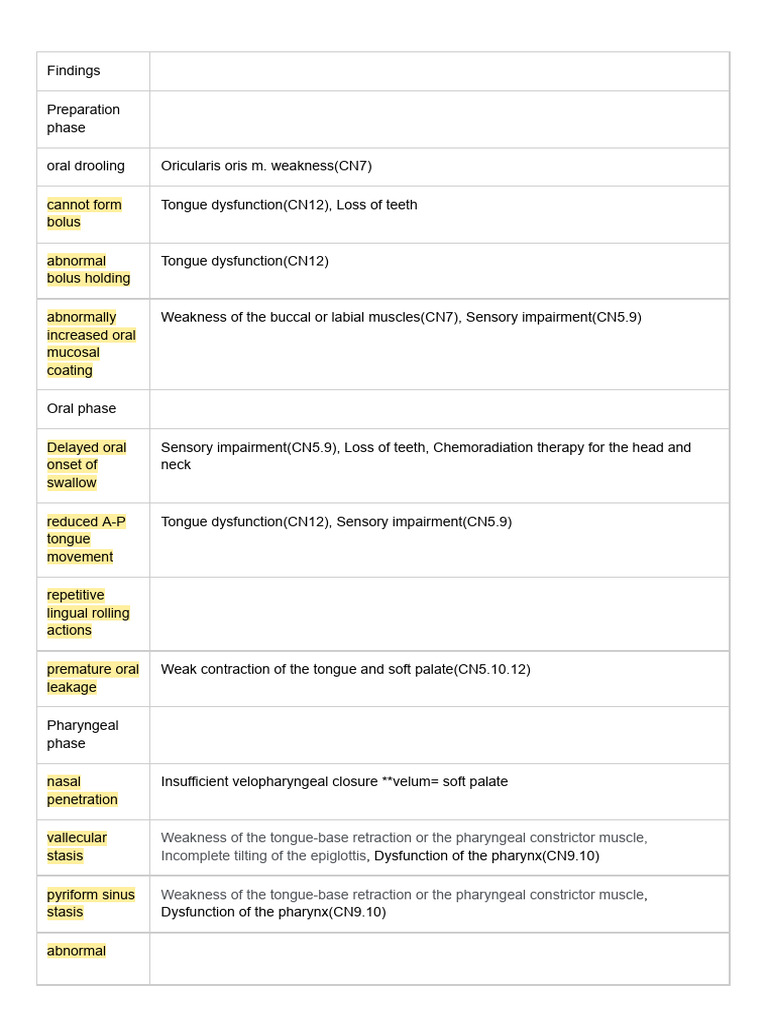 | Findings | |
|---|---|
| Preparation phase | |
| oral drooling | Oricularis oris m. weakness(CN7) |
| cannot form bolus | Tongue dysfunction(CN12), Loss of teeth |
| abnormal bolus holding | Tongue dysfunction(CN12) |
| abnormally increased oral mucosal coating | Weakness of the buccal or labial muscles(CN7), Sensory impairment(CN5.9) |
| Oral phase | |
| Delayed oral onset of swallow | Sensory impairment(CN5.9), Loss of teeth, Chemoradiation therapy for the head and neck |
| reduced A-P tongue movement | Tongue dysfunction(CN12), Sensory impairment(CN5.9) |
| repetitive lingual rolling actions | |
| premature oral leakage | Weak contraction of the tongue and soft palate(CN5.10.12) |
| Pharyngeal phase | |
| nasal penetration | Insufficient velopharyngeal closure **velum= soft palate |
| vallecular stasis | Weakness of the tongue-base retraction or the pharyngeal constrictor muscle, Incomplete tilting of the epiglottis, Dysfunction of the pharynx(CN9.10) |
| pyriform sinus stasis | Weakness of the tongue-base retraction or the pharyngeal constrictor muscle, Dysfunction of the pharynx(CN9.10) |
| abnormal | |